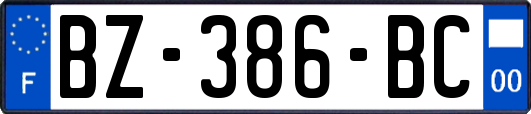 F

BZ-386-BC

00